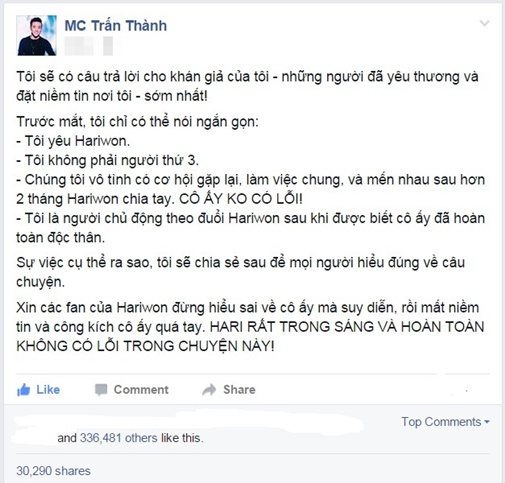 MC Trấn Thành

Tôi sẽ có câu trả lời cho khán giả của tôi - những người đã yêu thương và đặt niềm tin nơi tôi - sớm nhất!

Trước mắt, tôi chỉ có thể nói ngắn gọn:
- Tôi yêu Hariwon.
- Tôi không phải người thứ 3.
- Chúng tôi vô tình có cơ hội gặp lại, làm việc chung, và mến nhau sau hơn 2 tháng Hariwon chia tay. CÔ ẤY KO CÓ LỖI!
- Tôi là người chủ động theo đuổi Hariwon sau khi được biết cô ấy đã hoàn toàn độc thân.

Sự việc cụ thể ra sao, tôi sẽ chia sẻ sau để mọi người hiểu đúng về câu chuyện.

Xin các fan của Hariwon đừng hiểu sai về cô ấy mà suy diễn, rồi mất niềm tin và công kích cô ấy quá tay. HARI RẤT TRONG SÁNG VÀ HOÀN TOÀN KHÔNG CÓ LỖI TRONG CHUYỆN NÀY!

Like Comment Share

Top Comments

and 336,481 others like this.

30,290 shares